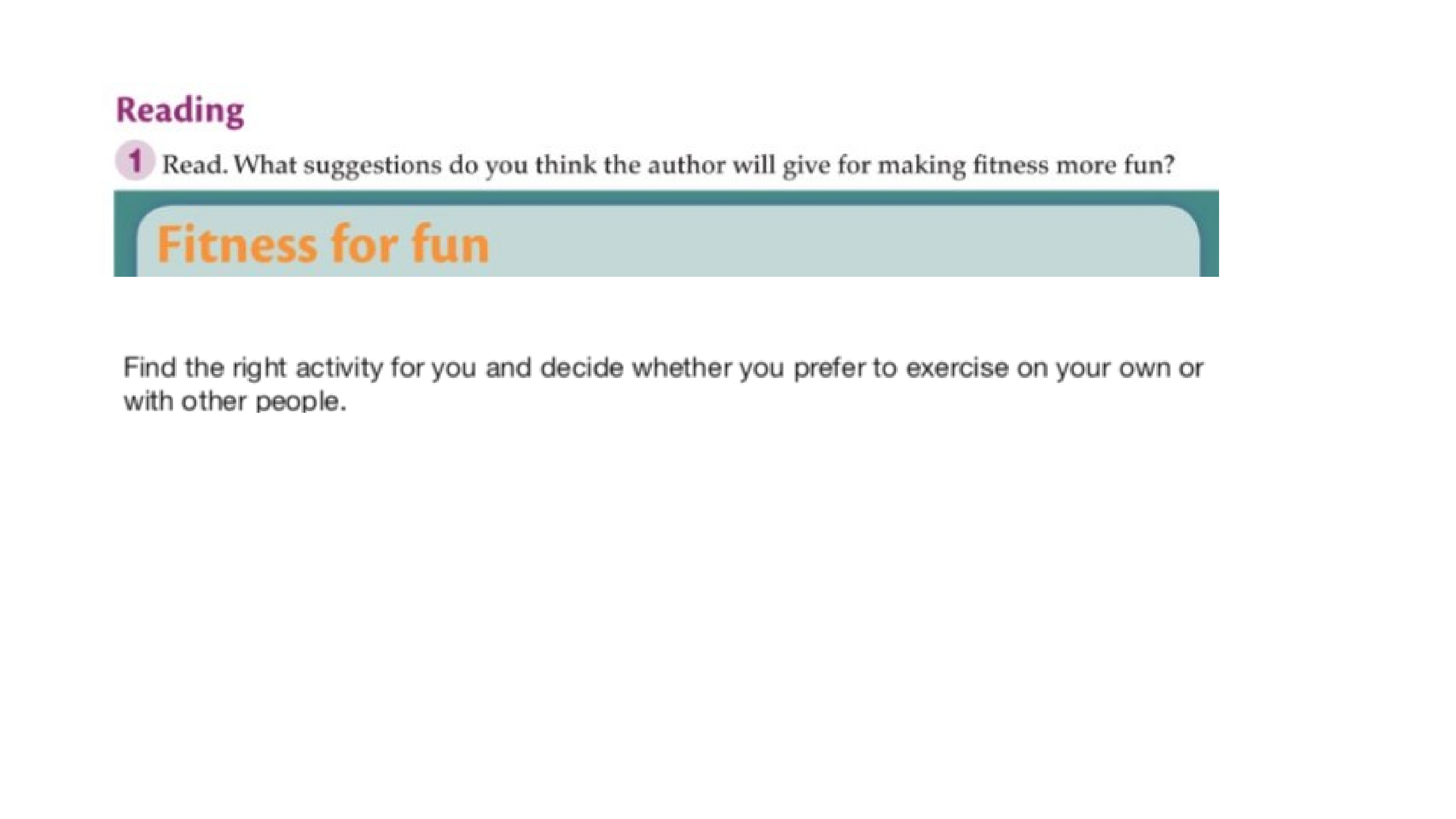 Reading

1 Read. What suggestions do you think the author will give for making fitness more fun?

Fitness for fun

Find the right activity for you and decide whether you prefer to exercise on your own or with other people.